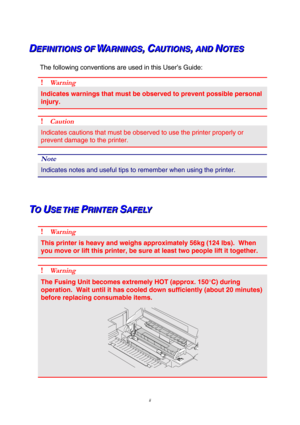 DEFINITIONS OF WARNINGS, CAUTIONS, AND NOTES

The following conventions are used in this User's Guide:

! Warning

Indicates warnings that must be observed to prevent possible personal injury.

! Caution

Indicates cautions that must be observed to use the printer properly or prevent damage to the printer.

Note

Indicates notes and useful tips to remember when using the printer.

TO USE THE PRINTER SAFELY

! Warning

This printer is heavy and weighs approximately 56kg (124 lbs). When you move or lift this printer, be sure at least two people lift it together.

! Warning

The Fusing Unit becomes extremely HOT (approx. 150°C) during operation. Wait until it has cooled down sufficiently (about 20 minutes) before replacing consumable items.

ii